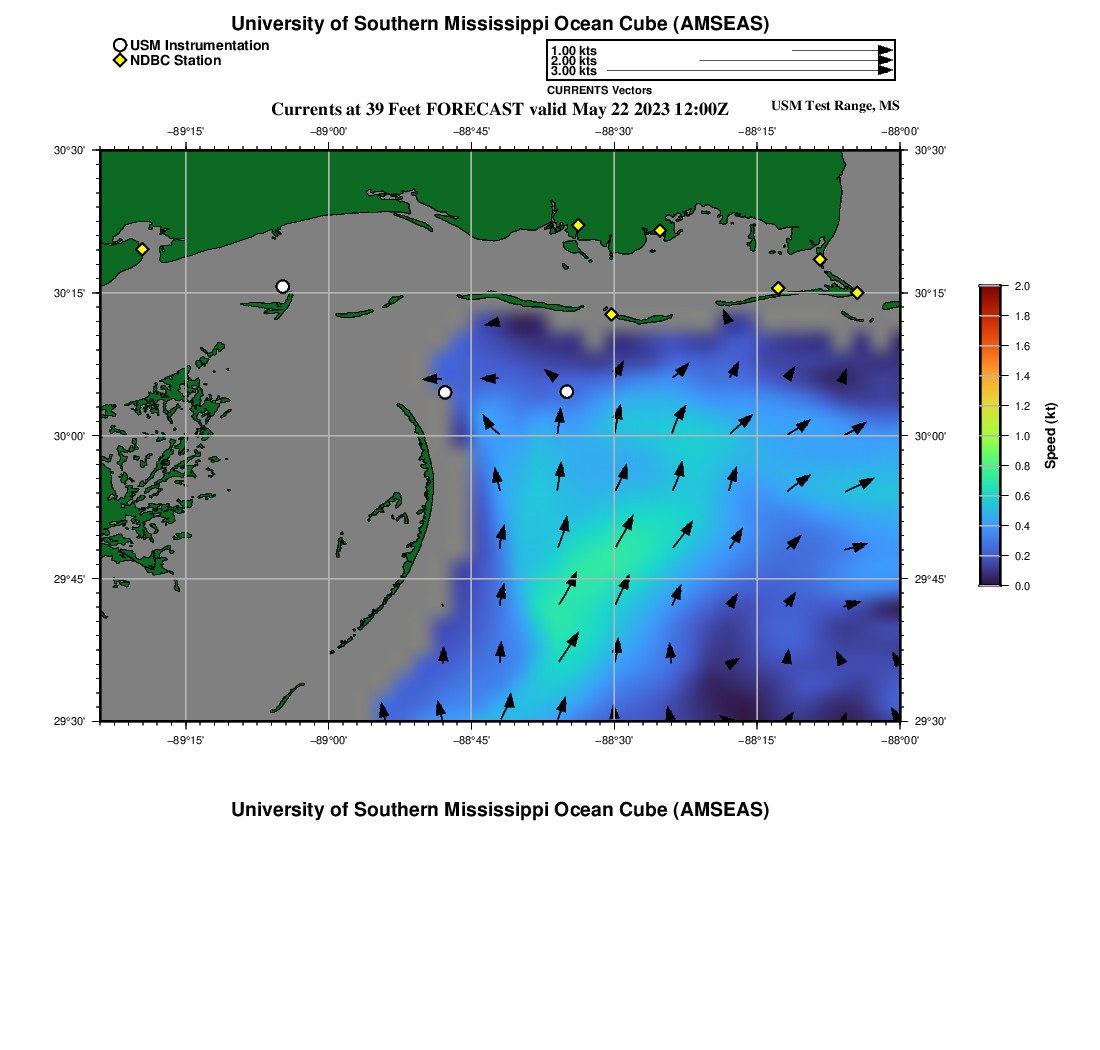 University of Southern Mississippi Ocean Cube (AMSEAS)

USM Instrumentation
NDBC Station

1.00 kts
2.00 kts
3.00 kts
CURRENTS Vectors

Currents at 39 Feet FORECAST valid May 22 2023 12:00Z

USM Test Range, MS

−89°15' −89°00' −88°45' −88°30' −88°15' −88°00'

30°30' 30°15' 30°00' 29°45' 29°30'

30°30' 30°15' 30°00' 29°45' 29°30'

−89°15' −89°00' −88°45' −88°30' −88°15' −88°00'

2.0
1.8
1.6
1.4
1.2
1.0
0.8
0.6
0.4
0.2
0.0
Speed (kt)

University of Southern Mississippi Ocean Cube (AMSEAS)